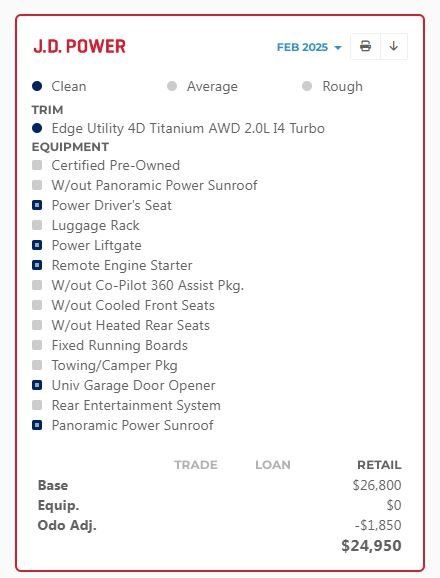 J.D. POWER

FEB 2025

Clean Average Rough

TRIM

Edge Utility 4D Titanium AWD 2.0L I4 Turbo

EQUIPMENT

Certified Pre-Owned

W/out Panoramic Power Sunroof

Power Driver's Seat

Luggage Rack

Power Liftgate

Remote Engine Starter

W/out Co-Pilot 360 Assist Pkg.

W/out Cooled Front Seats

W/out Heated Rear Seats

Fixed Running Boards

Towing/Camper Pkg

Univ Garage Door Opener

Rear Entertainment System

Panoramic Power Sunroof

|  | TRADE | LOAN | RETAIL |
|---|---|---|---|
| Base |  |  | $26,800 |
| Equip. |  |  | $0 |
| Odo Adj. |  |  | -$1,850 |
|  |  |  | $24,950 |